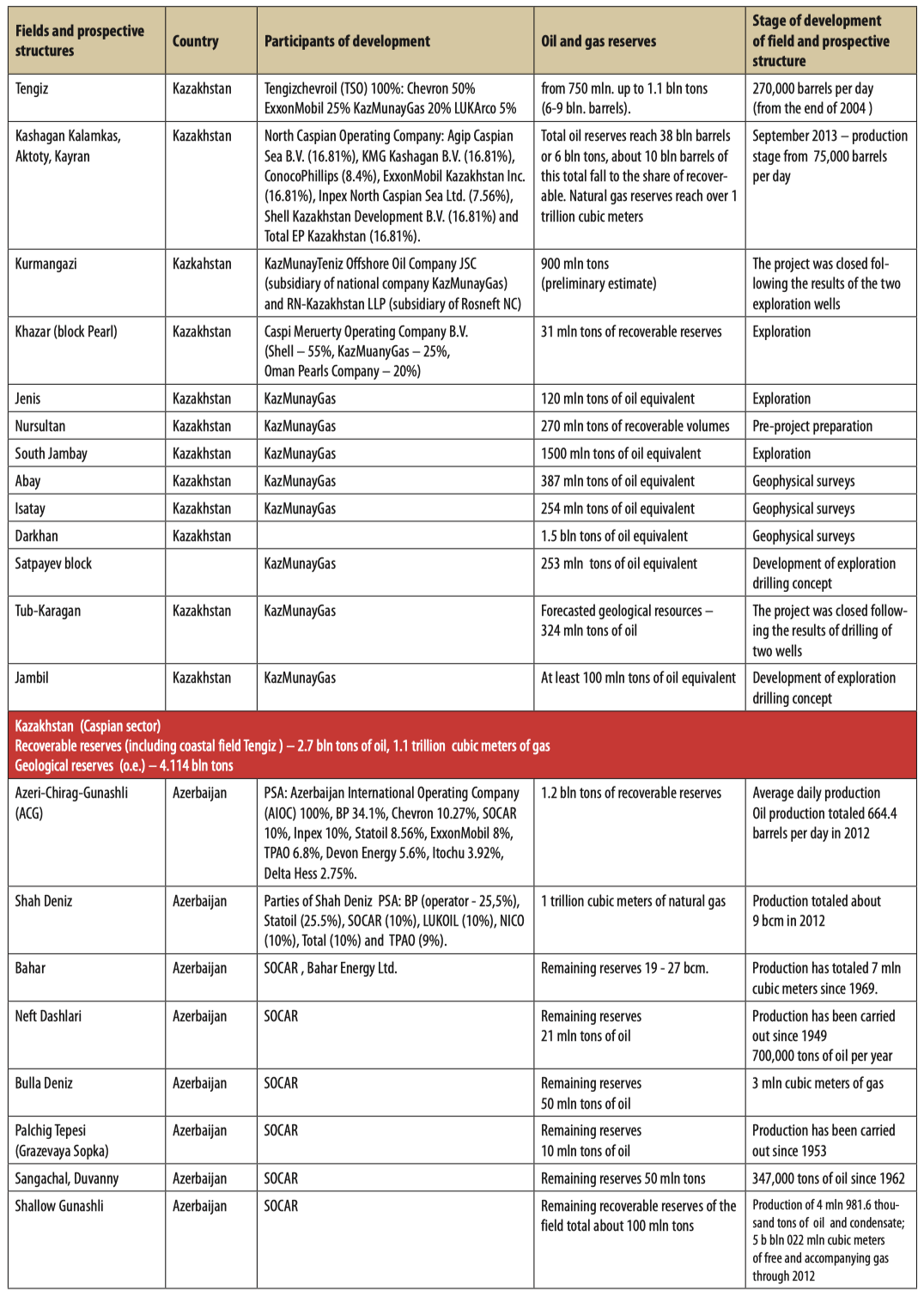 | Fields and prospective structures | Country | Participants of development | Oil and gas reserves | Stage of development of field and prospective structure |
|---|---|---|---|---|
| Tengiz | Kazakhstan | Tengizchevroil (TSO) 100%: Chevron 50% ExxonMobil 25% KazMunayGas 20% LUKArco 5% | from 750 mln. up to 1.1 bln tons (6-9 bln. barrels). | 270,000 barrels per day (from the end of 2004 ) |
| Kashagan Kalamkas, Aktoty, Kayran | Kazakhstan | North Caspian Operating Company: Agip Caspian Sea B.V. (16.81%), KMG Kashagan B.V. (16.81%), ConocoPhillips (8.4%), ExxonMobil Kazakhstan Inc. (16.81%), Inpex North Caspian Sea Ltd. (7.56%), Shell Kazakhstan Development B.V. (16.81%) and Total EP Kazakhstan (16.81%). | Total oil reserves reach 38 bln barrels or 6 bln tons, about 10 bln barrels of this total fall to the share of recoverable. Natural gas reserves reach over 1 trillion cubic meters | September 2013 – production stage from 75,000 barrels per day |
| Kurmangazi | Kazkahstan | KazMunayTeniz Offshore Oil Company JSC (subsidiary of national company KazMunayGas) and RN-Kazakhstan LLP (subsidiary of Rosneft NC) | 900 mln tons (preliminary estimate) | The project was closed following the results of the two exploration wells |
| Khazar (block Pearl) | Kazakhstan | Caspi Meruerty Operating Company B.V. (Shell – 55%, KazMuanyGas – 25%, Oman Pearls Company – 20%) | 31 mln tons of recoverable reserves | Exploration |
| Jenis | Kazakhstan | KazMunayGas | 120 mln tons of oil equivalent | Exploration |
| Nursultan | Kazakhstan | KazMunayGas | 270 mln tons of recoverable volumes | Pre-project preparation |
| South Jambay | Kazakhstan | KazMunayGas | 1500 mln tons of oil equivalent | Exploration |
| Abay | Kazakhstan | KazMunayGas | 387 mln tons of oil equivalent | Geophysical surveys |
| Isatay | Kazakhstan | KazMunayGas | 254 mln tons of oil equivalent | Geophysical surveys |
| Darkhan | Kazakhstan | | 1.5 bln tons of oil equivalent | Geophysical surveys |
| Satpayev block | | KazMunayGas | 253 mln tons of oil equivalent | Development of exploration drilling concept |
| Tub-Karagan | Kazakhstan | KazMunayGas | Forecasted geological resources – 324 mln tons of oil | The project was closed following the results of drilling of two wells |
| Jambil | Kazakhstan | KazMunayGas | At least 100 mln tons of oil equivalent | Development of exploration drilling concept |
| Kazakhstan (Caspian sector) Recoverable reserves (including coastal field Tengiz ) – 2.7 bln tons of oil, 1.1 trillion cubic meters of gas Geological reserves (o.e.) – 4.114 bln tons | | | | |
| Azeri-Chirag-Gunashli (ACG) | Azerbaijan | PSA: Azerbaijan International Operating Company (AIOC) 100%, BP 34.1%, Chevron 10.27%, SOCAR 10%, Inpex 10%, Statoil 8.56%, ExxonMobil 8%, TPAO 6.8%, Devon Energy 5.6%, Itochu 3.92%, Delta Hess 2.75%. | 1.2 bln tons of recoverable reserves | Average daily production Oil production totaled 664.4 barrels per day in 2012 |
| Shah Deniz | Azerbaijan | Parties of Shah Deniz PSA: BP (operator - 25,5%), Statoil (25.5%), SOCAR (10%), LUKOIL (10%), NICO (10%), Total (10%) and TPAO (9%). | 1 trillion cubic meters of natural gas | Production totaled about 9 bcm in 2012 |
| Bahar | Azerbaijan | SOCAR , Bahar Energy Ltd. | Remaining reserves 19 - 27 bcm. | Production has totaled 7 mln cubic meters since 1969. |
| Neft Dashlari | Azerbaijan | SOCAR | Remaining reserves 21 mln tons of oil | Production has been carried out since 1949 700,000 tons of oil per year |
| Bulla Deniz | Azerbaijan | SOCAR | Remaining reserves 50 mln tons of oil | 3 mln cubic meters of gas |
| Palchig Tepesi (Grazevaya Sopka) | Azerbaijan | SOCAR | Remaining reserves 10 mln tons of oil | Production has been carried out since 1953 |
| Sangachal, Duvanny | Azerbaijan | SOCAR | Remaining reserves 50 mln tons | 347,000 tons of oil since 1962 |
| Shallow Gunashli | Azerbaijan | SOCAR | Remaining recoverable reserves of the field total about 100 mln tons | Production of 4 mln 981.6 thousand tons of oil and condensate; 5 b bln 022 mln cubic meters of free and accompanying gas through 2012 |